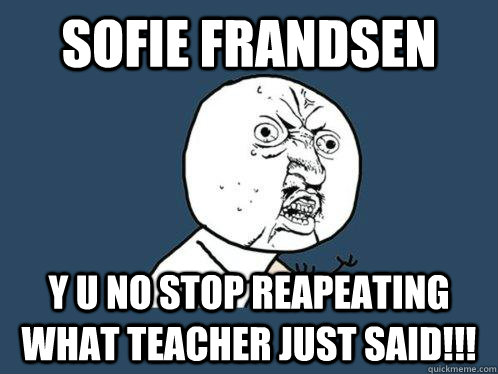 SOFIE FRANDSEN

Y U NO STOP REAPEATING WHAT TEACHER JUST SAID!!!

quickmeme.com